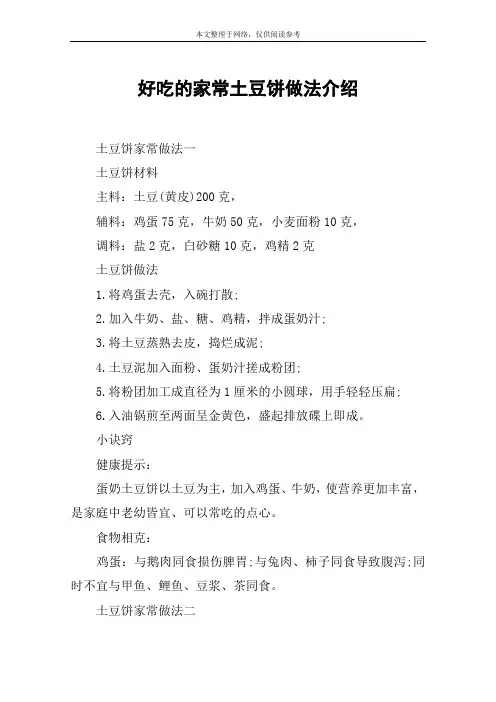 本文整理于网络，仅供阅读参考

好吃的家常土豆饼做法介绍

土豆饼家常做法一

土豆饼材料

主料：土豆(黄皮)200 克，

辅料：鸡蛋 75 克，牛奶 50 克，小麦面粉 10 克，

调料：盐 2 克，白砂糖 10 克，鸡精 2 克

土豆饼做法

1.将鸡蛋去壳，入碗打散；

2.加入牛奶、盐、糖、鸡精，拌成蛋奶汁；

3.将土豆蒸熟去皮，捣烂成泥；

4.土豆泥加入面粉、蛋奶汁搓成粉团；

5.将粉团加工成直径为 1 厘米的小圆球，用手轻轻压扁；

6.入油锅煎至两面呈金黄色，盛起排放碟上即成。

小诀窍

健康提示：

蛋奶土豆饼以土豆为主，加入鸡蛋、牛奶，使营养更加丰富，是家庭中老幼皆宜、可以常吃的点心。

食物相克：

鸡蛋：与鹅肉同食损伤脾胃;与兔肉、柿子同食导致腹泻;同时不宜与甲鱼、鲤鱼、豆浆、茶同食。

土豆饼家常做法二